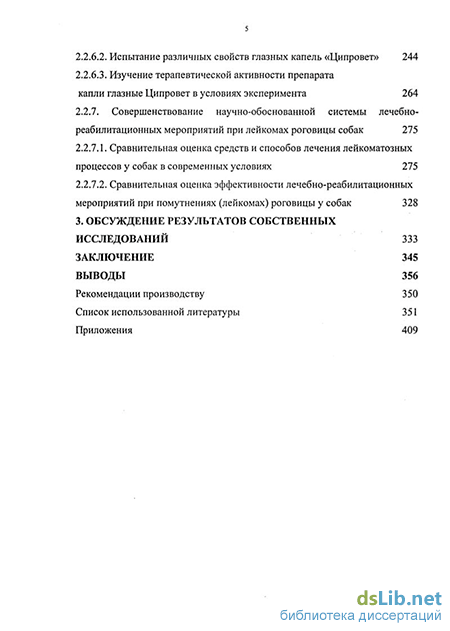 5

2.2.6.2. Испытание различных свойств глазных капель «Ципровет» 244

2.2.6.3. Изучение терапевтической активности препарата капли глазные Ципровет в условиях эксперимента 264

2.2.7. Совершенствование научно-обоснованной системы лечебно-реабилитационных мероприятий при лейкомах роговицы собак 275

2.2.7.1. Сравнительная оценка средств и способов лечения лейкоматозных процессов у собак в современных условиях 275

2.2.7.2. Сравнительная оценка эффективности лечебно-реабилитационных мероприятий при помутнениях (лейкомах) роговицы у собак 328

3. ОБСУЖДЕНИЕ РЕЗУЛЬТАТОВ СОБСТВЕННЫХ ИССЛЕДОВАНИЙ 333

ЗАКЛЮЧЕНИЕ 345

ВЫВОДЫ 356

Рекомендации производству 350

Список использованной литературы 351

Приложения 409

dsLib.net
библиотека диссертаций